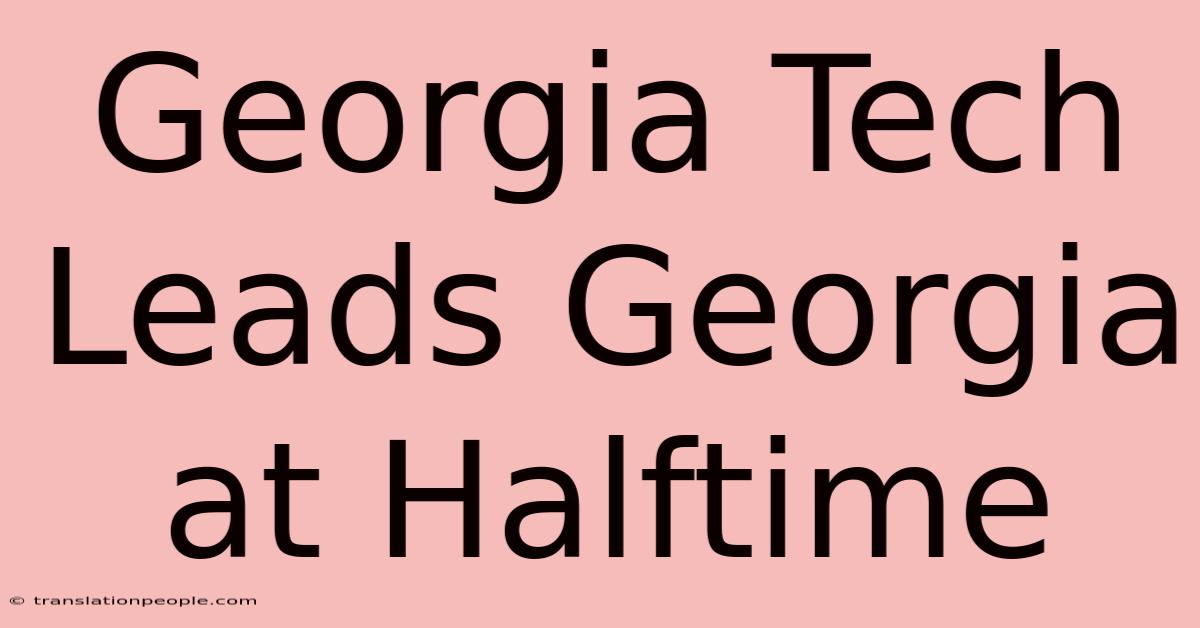 Georgia Tech Leads Georgia at Halftime

© translationpeople.com